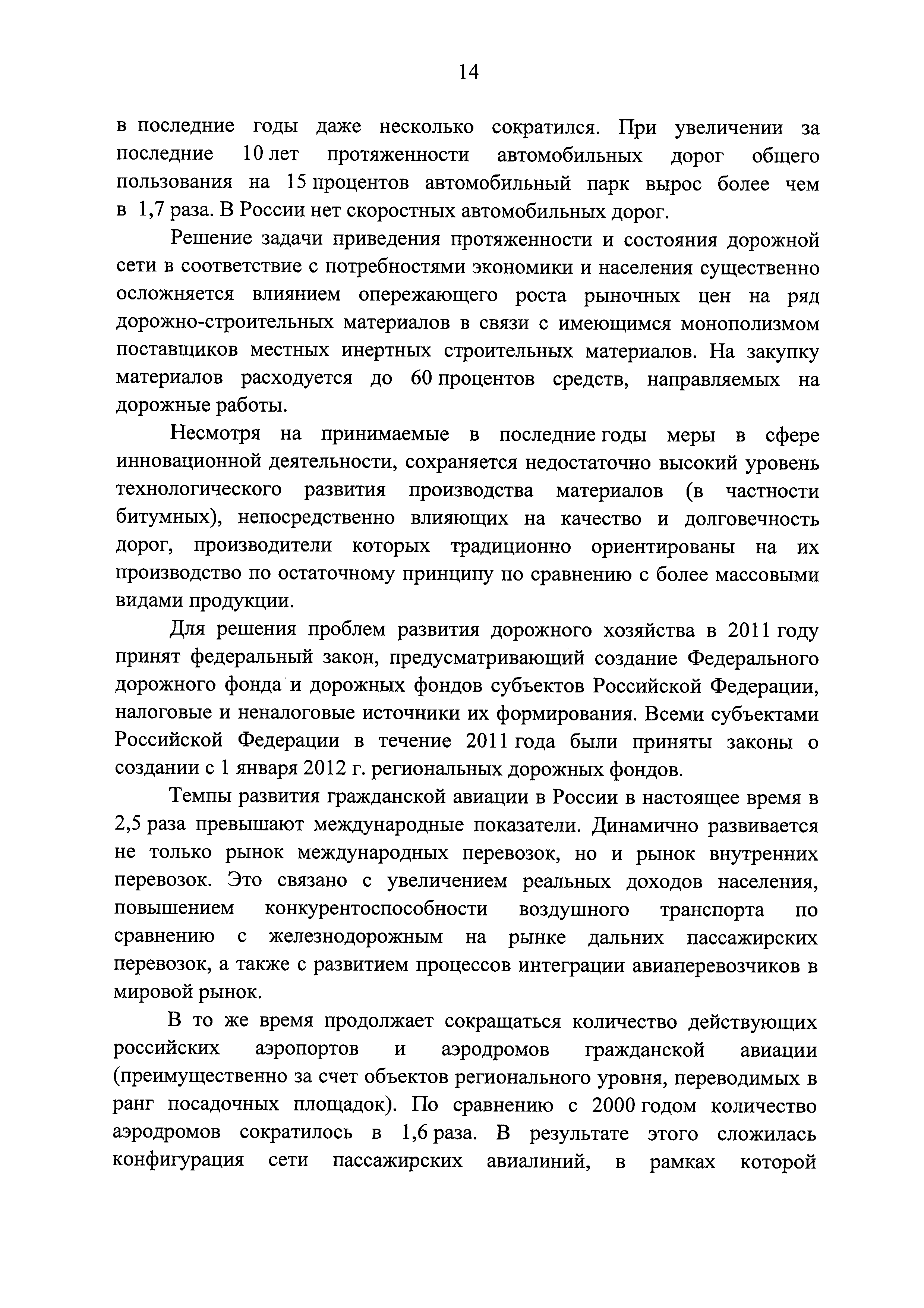 14

в последние годы даже несколько сократился. При увеличении за последние 10 лет протяженности автомобильных дорог общего пользования на 15 процентов автомобильный парк вырос более чем в 1,7 раза. В России нет скоростных автомобильных дорог.

Решение задачи приведения протяженности и состояния дорожной сети в соответствие с потребностями экономики и населения существенно осложняется влиянием опережающего роста рыночных цен на ряд дорожно-строительных материалов в связи с имеющимся монополизмом поставщиков местных инертных строительных материалов. На закупку материалов расходуется до 60 процентов средств, направляемых на дорожные работы.

Несмотря на принимаемые в последние годы меры в сфере инновационной деятельности, сохраняется недостаточно высокий уровень технологического развития производства материалов (в частности битумных), непосредственно влияющих на качество и долговечность дорог, производители которых традиционно ориентированы на их производство по остаточному принципу по сравнению с более массовыми видами продукции.

Для решения проблем развития дорожного хозяйства в 2011 году принят федеральный закон, предусматривающий создание Федерального дорожного фонда и дорожных фондов субъектов Российской Федерации, налоговые и неналоговые источники их формирования. Всеми субъектами Российской Федерации в течение 2011 года были приняты законы о создании с 1 января 2012 г. региональных дорожных фондов.

Темпы развития гражданской авиации в России в настоящее время в 2,5 раза превышают международные показатели. Динамично развивается не только рынок международных перевозок, но и рынок внутренних перевозок. Это связано с увеличением реальных доходов населения, повышением конкурентоспособности воздушного транспорта по сравнению с железнодорожным на рынке дальних пассажирских перевозок, а также с развитием процессов интеграции авиаперевозчиков в мировой рынок.

В то же время продолжает сокращаться количество действующих российских аэропортов и аэродромов гражданской авиации (преимущественно за счет объектов регионального уровня, переводимых в ранг посадочных площадок). По сравнению с 2000 годом количество аэродромов сократилось в 1,6 раза. В результате этого сложилась конфигурация сети пассажирских авиалиний, в рамках которой